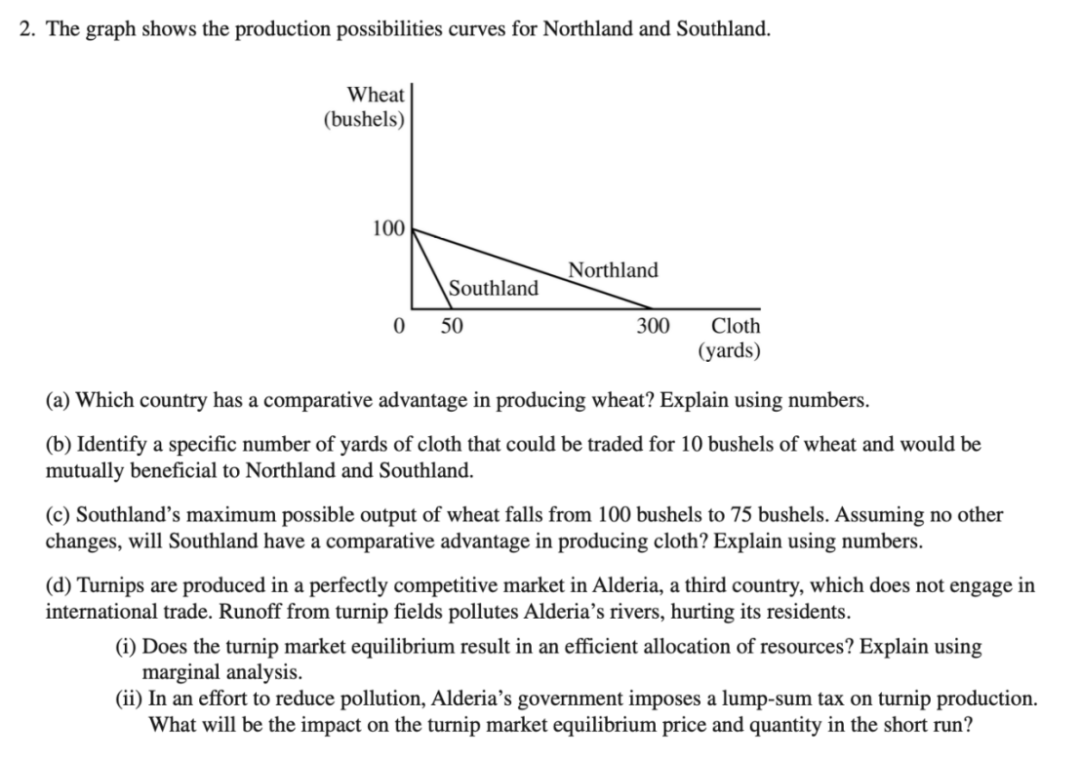 2. The graph shows the production possibilities curves for Northland and Southland.

Wheat (bushels)

100

Northland

Southland

0 50 300 Cloth (yards)

(a) Which country has a comparative advantage in producing wheat? Explain using numbers.

(b) Identify a specific number of yards of cloth that could be traded for 10 bushels of wheat and would be mutually beneficial to Northland and Southland.

(c) Southland's maximum possible output of wheat falls from 100 bushels to 75 bushels. Assuming no other changes, will Southland have a comparative advantage in producing cloth? Explain using numbers.

(d) Turnips are produced in a perfectly competitive market in Alderia, a third country, which does not engage in international trade. Runoff from turnip fields pollutes Alderia's rivers, hurting its residents.

(i) Does the turnip market equilibrium result in an efficient allocation of resources? Explain using marginal analysis.

(ii) In an effort to reduce pollution, Alderia's government imposes a lump-sum tax on turnip production. What will be the impact on the turnip market equilibrium price and quantity in the short run?